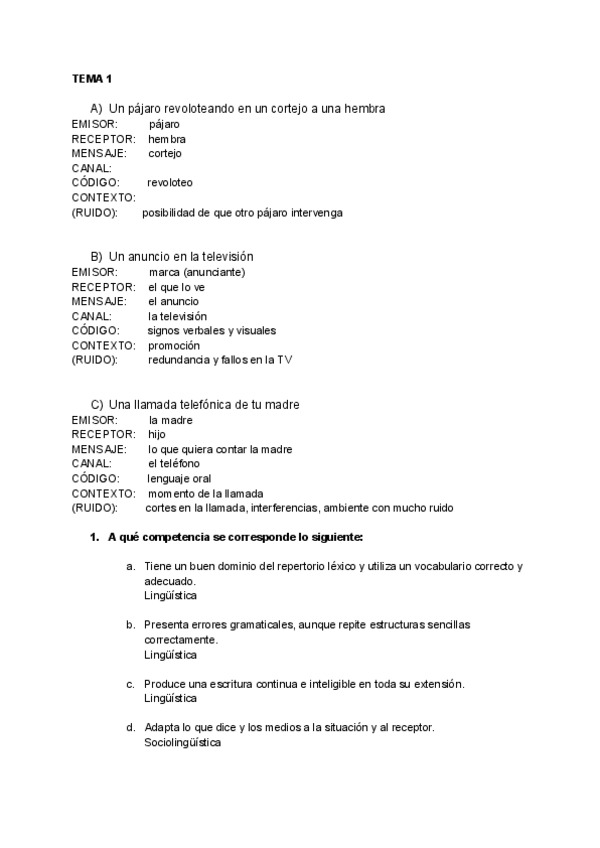 TEMA 1

A) Un pájaro revoloteando en un cortejo a una hembra
EMISOR: pájaro
RECEPTOR: hembra
MENSAJE: cortejo
CANAL:
CÓDIGO: revoloteo
CONTEXTO:
(RUIDO): posibilidad de que otro pájaro intervenga

B) Un anuncio en la televisión
EMISOR: marca (anunciante)
RECEPTOR: el que lo ve
MENSAJE: el anuncio
CANAL: la televisión
CÓDIGO: signos verbales y visuales
CONTEXTO: promoción
(RUIDO): redundancia y fallos en la TV

C) Una llamada telefónica de tu madre
EMISOR: la madre
RECEPTOR: hijo
MENSAJE: lo que quiera contar la madre
CANAL: el teléfono
CÓDIGO: lenguaje oral
CONTEXTO: momento de la llamada
(RUIDO): cortes en la llamada, interferencias, ambiente con mucho ruido

1. A qué competencia se corresponde lo siguiente:

a. Tiene un buen dominio del repertorio léxico y utiliza un vocabulario correcto y adecuado.
Lingüística

b. Presenta errores gramaticales, aunque repite estructuras sencillas correctamente.
Lingüística

c. Produce una escritura continua e inteligible en toda su extensión.
Lingüística

d. Adapta lo que dice y los medios a la situación y al receptor.
Sociolingüística